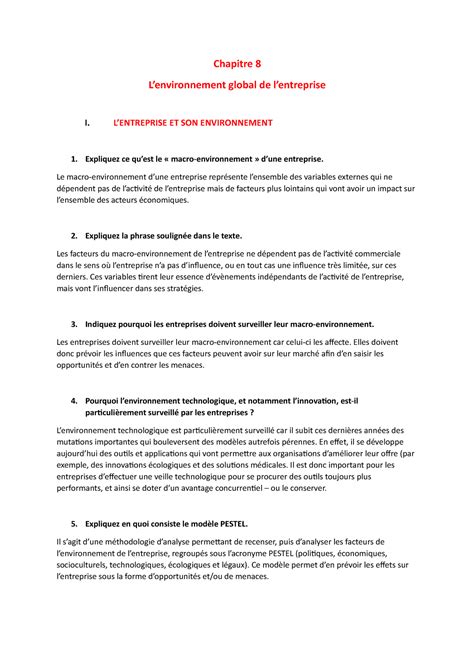 Chapitre 8

L'environnement global de l'entreprise

I. L'ENTREPRISE ET SON ENVIRONNEMENT

1. Expliquez ce qu'est le « macro-environnement » d'une entreprise.

Le macro-environnement d'une entreprise représente l'ensemble des variables externes qui ne dépendent pas de l'activité de l'entreprise mais de facteurs plus lointains qui vont avoir un impact sur l'ensemble des acteurs économiques.

2. Expliquez la phrase soulignée dans le texte.

Les facteurs du macro-environnement de l'entreprise ne dépendent pas de l'activité commerciale dans le sens où l'entreprise n'a pas d'influence, ou en tout cas une influence très limitée, sur ces derniers. Ces variables tirent leur essence d'évènements indépendants de l'activité de l'entreprise, mais vont l'influencer dans ses stratégies.

3. Indiquez pourquoi les entreprises doivent surveiller leur macro-environnement.

Les entreprises doivent surveiller leur macro-environnement car celui-ci les affecte. Elles doivent donc prévoir les influences que ces facteurs peuvent avoir sur leur marché afin d'en saisir les opportunités et d'en contrer les menaces.

4. Pourquoi l'environnement technologique, et notamment l'innovation, est-il particulièrement surveillé par les entreprises ?

L'environnement technologique est particulièrement surveillé car il subit ces dernières années des mutations importantes qui bouleversent des modèles autrefois pérennes. En effet, il se développe aujourd'hui des outils et applications qui vont permettre aux organisations d'améliorer leur offre (par exemple, des innovations écologiques et des solutions médicales. Il est donc important pour les entreprises d'effectuer une veille technologique pour se procurer des outils toujours plus performants, et ainsi se doter d'un avantage concurrentiel – ou le conserver.

5. Expliquez en quoi consiste le modèle PESTEL.

Il s'agit d'une méthodologie d'analyse permettant de recenser, puis d'analyser les facteurs de l'environnement de l'entreprise, regroupés sous l'acronyme PESTEL (politiques, économiques, socioculturels, technologiques, écologiques et légaux). Ce modèle permet d'en prévoir les effets sur l'entreprise sous la forme d'opportunités et/ou de menaces.